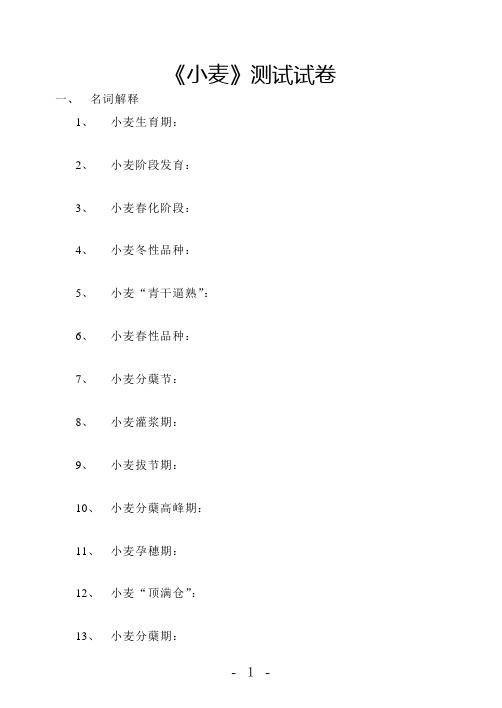 《小麦》测试试卷

一、 名词解释

1、 小麦生育期：

2、 小麦阶段发育：

3、 小麦春化阶段：

4、 小麦冬性品种：

5、 小麦“青干逼熟”：

6、 小麦春性品种：

7、 小麦分蘖节：

8、 小麦灌浆期：

9、 小麦拔节期：

10、 小麦分蘖高峰期：

11、 小麦孕穗期：

12、 小麦“顶满仓”：

13、 小麦分蘖期：

- 1 -